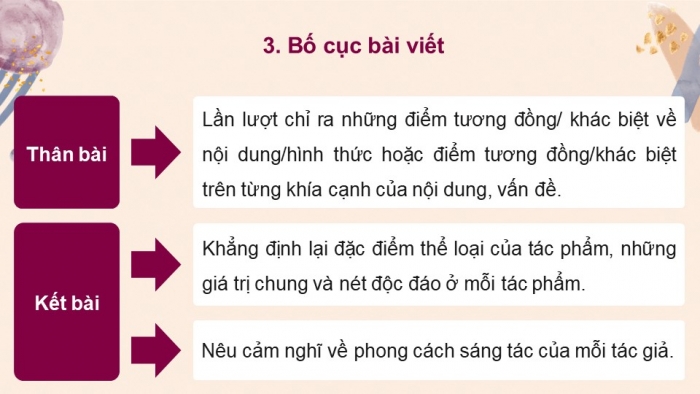 3. Bố cục bài viết

Thân bài

Lần lượt chỉ ra những điểm tương đồng/ khác biệt về nội dung/hình thức hoặc điểm tương đồng/khác biệt trên từng khía cạnh của nội dung, vấn đề.

Kết bài

Khẳng định lại đặc điểm thể loại của tác phẩm, những giá trị chung và nét độc đáo ở mỗi tác phẩm.

Nêu cảm nghĩ về phong cách sáng tác của mỗi tác giả.